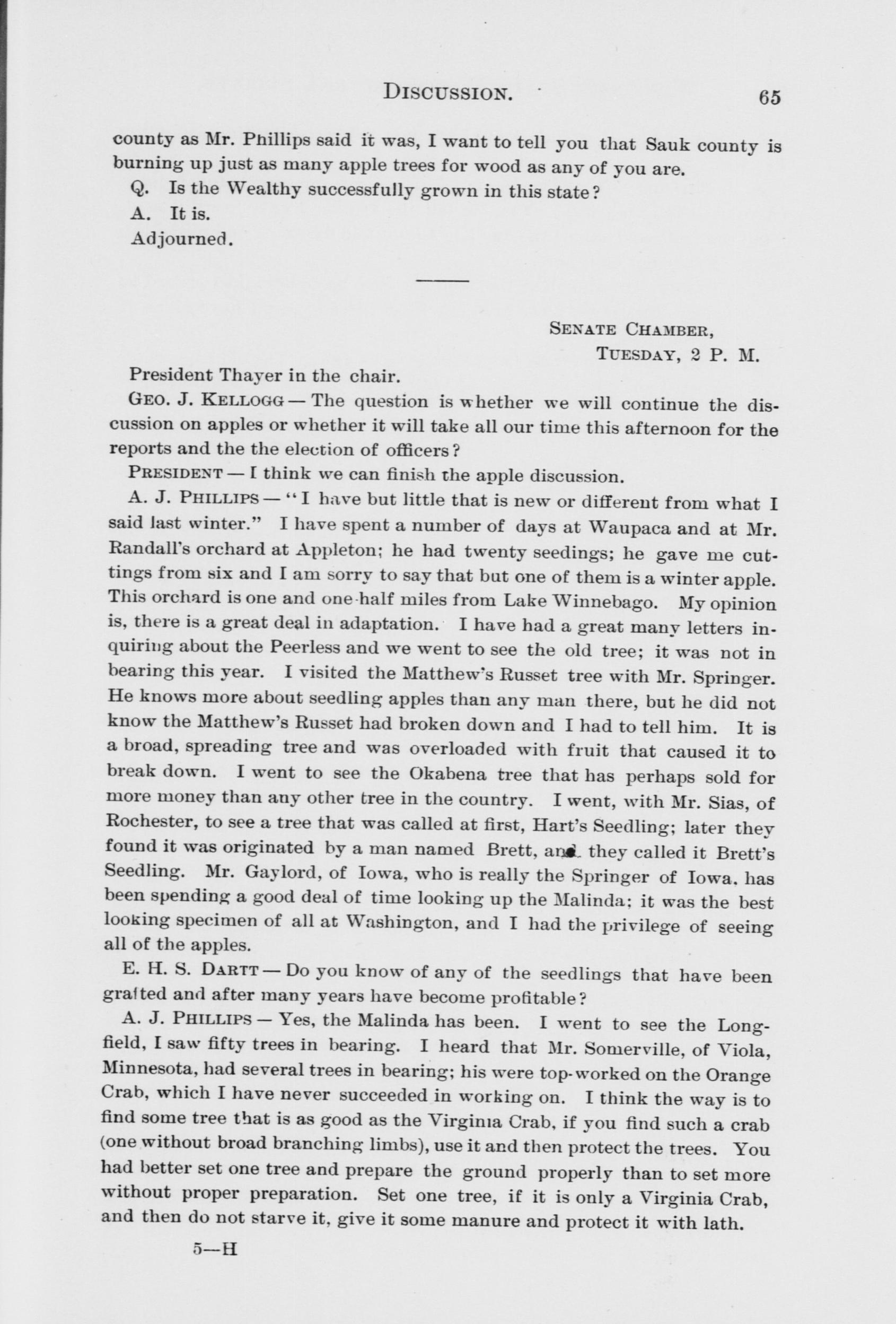 DISCUSSION. 65

county as Mr. Phillips said it was, I want to tell you that Sauk county is burning up just as many apple trees for wood as any of you are.

Q. Is the Wealthy successfully grown in this state?

A. It is.

Adjourned.

SENATE CHAMBER,
TUESDAY, 2 P. M.

President Thayer in the chair.

GEO. J. KELLOGG — The question is whether we will continue the discussion on apples or whether it will take all our time this afternoon for the reports and the the election of officers?

PRESIDENT — I think we can finish the apple discussion.

A. J. PHILLIPS — "I have but little that is new or different from what I said last winter." I have spent a number of days at Waupaca and at Mr. Randall's orchard at Appleton; he had twenty seedings; he gave me cuttings from six and I am sorry to say that but one of them is a winter apple. This orchard is one and one-half miles from Lake Winnebago. My opinion is, there is a great deal in adaptation. I have had a great many letters inquiring about the Peerless and we went to see the old tree; it was not in bearing this year. I visited the Matthew's Russet tree with Mr. Springer. He knows more about seedling apples than any man there, but he did not know the Matthew's Russet had broken down and I had to tell him. It is a broad, spreading tree and was overloaded with fruit that caused it to break down. I went to see the Okabena tree that has perhaps sold for more money than any other tree in the country. I went, with Mr. Sias, of Rochester, to see a tree that was called at first, Hart's Seedling; later they found it was originated by a man named Brett, and they called it Brett's Seedling. Mr. Gaylord, of Iowa, who is really the Springer of Iowa, has been spending a good deal of time looking up the Malinda; it was the best looking specimen of all at Washington, and I had the privilege of seeing all of the apples.

E. H. S. DARTT — Do you know of any of the seedlings that have been grafted and after many years have become profitable?

A. J. PHILLIPS — Yes, the Malinda has been. I went to see the Longfield, I saw fifty trees in bearing. I heard that Mr. Somerville, of Viola, Minnesota, had several trees in bearing; his were top-worked on the Orange Crab, which I have never succeeded in working on. I think the way is to find some tree that is as good as the Virginia Crab, if you find such a crab (one without broad branching limbs), use it and then protect the trees. You had better set one tree and prepare the ground properly than to set more without proper preparation. Set one tree, if it is only a Virginia Crab, and then do not starve it, give it some manure and protect it with lath.

5—H